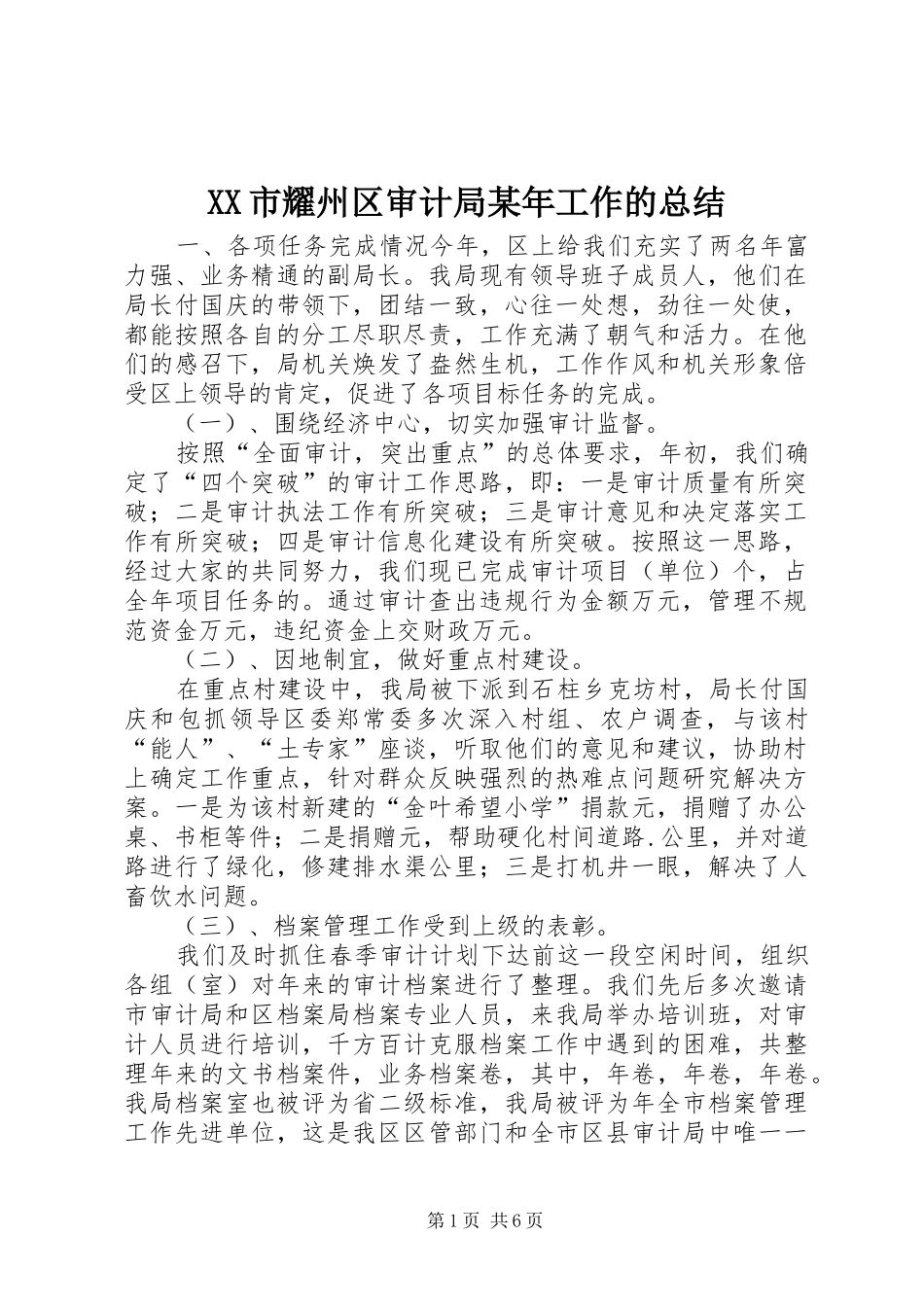 XX市耀州区审计局某年工作的总结

一、各项任务完成情况今年，区上给我们充实了两名年富力强、业务精通的副局长。我局现有领导班子成员人，他们在局长付国庆的带领下，团结一致，心往一处想，劲往一处使，都能按照各自的分工尽职尽责，工作充满了朝气和活力。在他们的感召下，局机关焕发了盎然生机，工作作风和机关形象倍受区上领导的肯定，促进了各项目标任务的完成。

（一）、围绕经济中心，切实加强审计监督。

按照“全面审计，突出重点”的总体要求，年初，我们确定了“四个突破”的审计工作思路，即：一是审计质量有所突破；二是审计执法工作有所突破；三是审计意见和决定落实工作有所突破；四是审计信息化建设有所突破。按照这一思路，经过大家的共同努力，我们现已完成审计项目（单位）个，占全年项目任务的。通过审计查出违规行为金额万元，管理不规范资金万元，违纪资金上交财政万元。

（二）、因地制宜，做好重点村建设。

在重点村建设中，我局被下派到石柱乡克坊村，局长付国庆和包抓领导区委郑常委多次深入村组、农户调查，与该村“能人”、“土专家”座谈，听取他们的意见和建议，协助村上确定工作重点，针对群众反映强烈的热难点问题研究解决方案。一是为该村新建的“金叶希望小学”捐款元，捐赠了办公桌、书柜等件；二是捐赠元，帮助硬化村间道路.公里，并对道路进行了绿化，修建排水渠公里；三是打机井一眼，解决了人畜饮水问题。

（三）、档案管理工作受到上级的表彰。

我们及时抓住春季审计计划下达前这一段空闲时间，组织各组（室）对年来的审计档案进行了整理。我们先后多次邀请市审计局和区档案局档案专业人员，来我局举办培训班，对审计人员进行培训，千方百计克服档案工作中遇到的困难，共整理年来的文书档案件，业务档案卷，其中，年卷，年卷，年卷。我局档案室也被评为省二级标准，我局被评为年全市档案管理工作先进单位，这是我区区管部门和全市区县审计局中唯一一

第1页 共6页